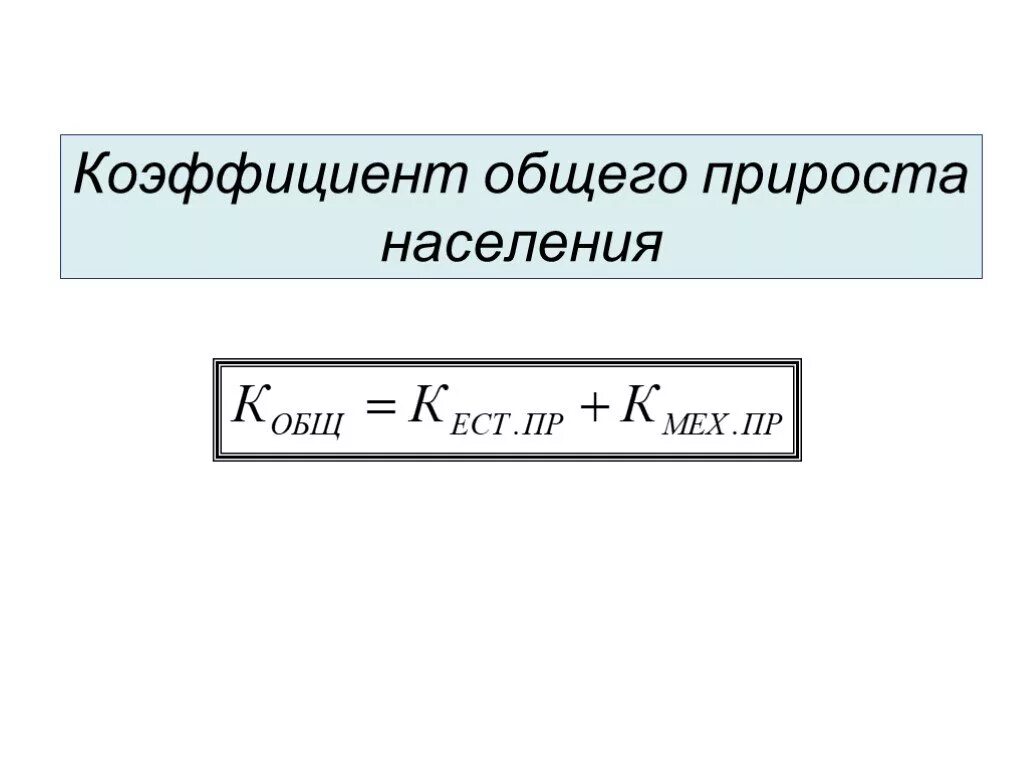 Коэффициент общего прироста населения

$K_{ОБЩ} = K_{ЕСТ.ПР} + K_{МЕХ.ПР}$